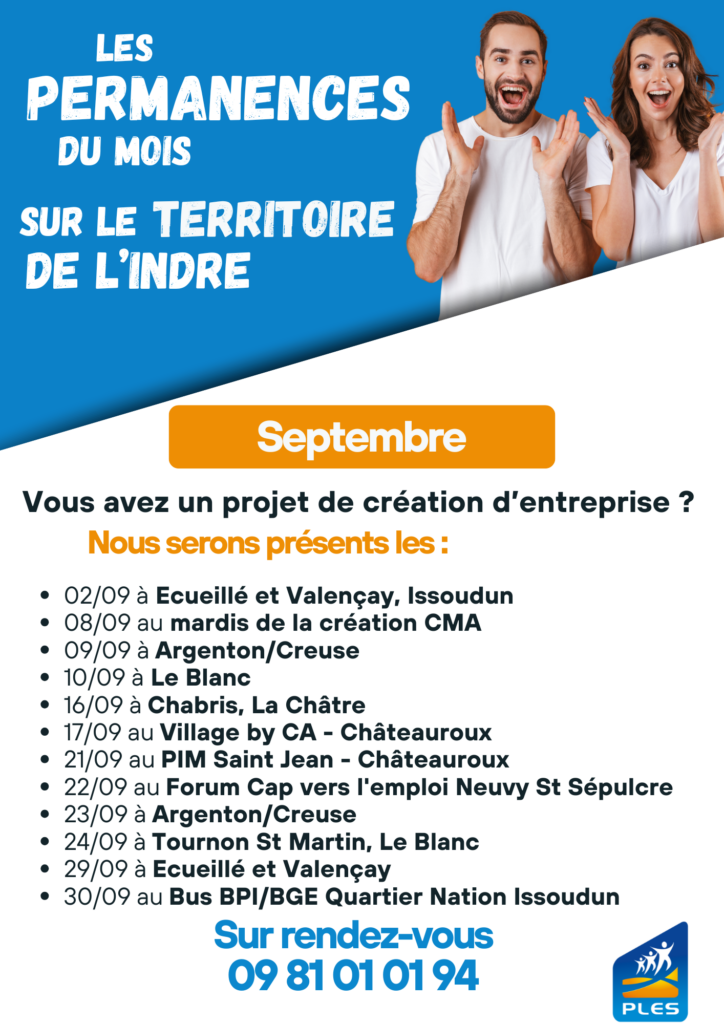 LES
PERMANENCES
DU MOIS

SUR LE TERRITOIRE
DE L'INDRE

Septembre

Vous avez un projet de création d'entreprise ?

Nous serons présents les :

• 02/09 à Ecueillé et Valençay, Issoudun
• 08/09 au mardis de la création CMA
• 09/09 à Argenton/Creuse
• 10/09 à Le Blanc
• 16/09 à Chabris, La Châtre
• 17/09 au Village by CA - Châteauroux
• 21/09 au PIM Saint Jean - Châteauroux
• 22/09 au Forum Cap vers l'emploi Neuvy St Sépulcre
• 23/09 à Argenton/Creuse
• 24/09 à Tournon St Martin, Le Blanc
• 29/09 à Ecueillé et Valençay
• 30/09 au Bus BPI/BGE Quartier Nation Issoudun

Sur rendez-vous
09 81 01 01 94

PLES